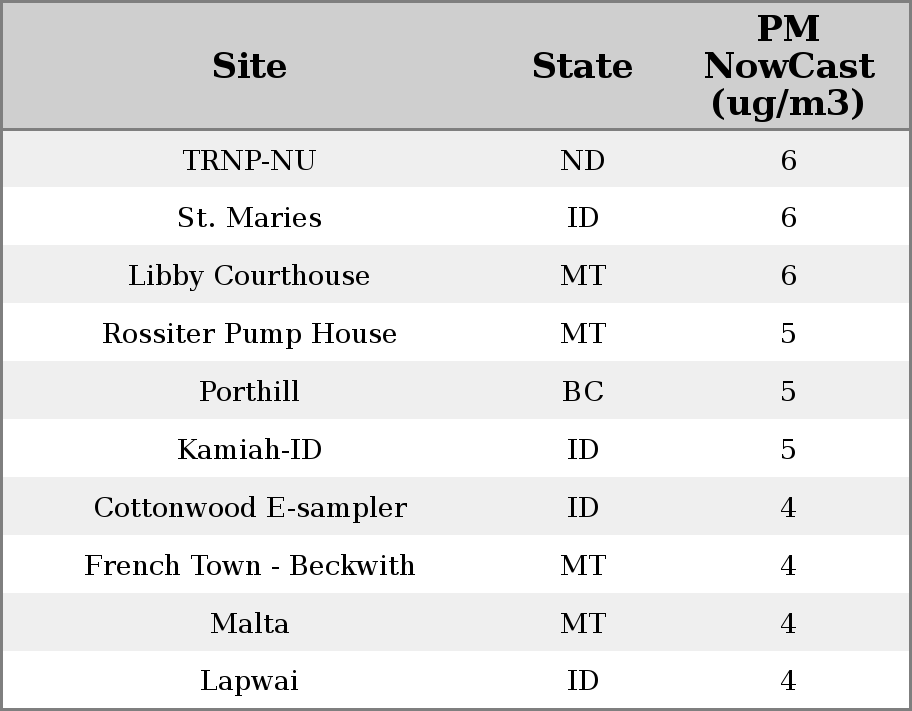 | Site | State | PM NowCast (ug/m3) |
|---|---|---|
| TRNP-NU | ND | 6 |
| St. Maries | ID | 6 |
| Libby Courthouse | MT | 6 |
| Rossiter Pump House | MT | 5 |
| Porthill | BC | 5 |
| Kamiah-ID | ID | 5 |
| Cottonwood E-sampler | ID | 4 |
| French Town - Beckwith | MT | 4 |
| Malta | MT | 4 |
| Lapwai | ID | 4 |